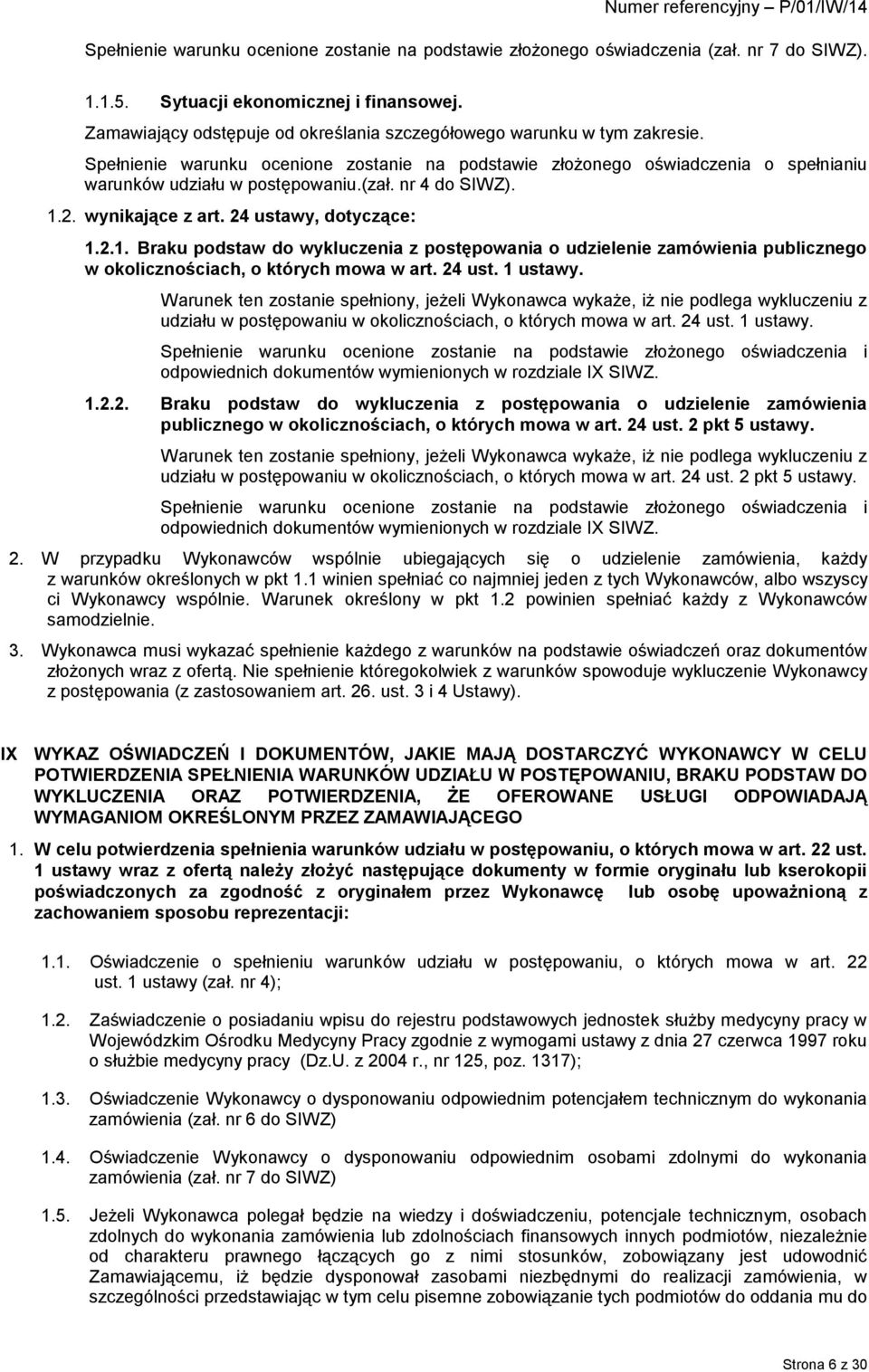 Numer referencyjny – P/01/IW/14

Spełnienie warunku ocenione zostanie na podstawie złożonego oświadczenia (zał. nr 7 do SIWZ).

1.1.5. Sytuacji ekonomicznej i finansowej.

Zamawiający odstępuje od określania szczegółowego warunku w tym zakresie.

Spełnienie warunku ocenione zostanie na podstawie złożonego oświadczenia o spełnianiu warunków udziału w postępowaniu.(zał. nr 4 do SIWZ).

1.2. wynikające z art. 24 ustawy, dotyczące:

1.2.1. Braku podstaw do wykluczenia z postępowania o udzielenie zamówienia publicznego w okolicznościach, o których mowa w art. 24 ust. 1 ustawy.

Warunek ten zostanie spełniony, jeżeli Wykonawca wykaże, iż nie podlega wykluczeniu z udziału w postępowaniu w okolicznościach, o których mowa w art. 24 ust. 1 ustawy.

Spełnienie warunku ocenione zostanie na podstawie złożonego oświadczenia i odpowiednich dokumentów wymienionych w rozdziale IX SIWZ.

1.2.2. Braku podstaw do wykluczenia z postępowania o udzielenie zamówienia publicznego w okolicznościach, o których mowa w art. 24 ust. 2 pkt 5 ustawy.

Warunek ten zostanie spełniony, jeżeli Wykonawca wykaże, iż nie podlega wykluczeniu z udziału w postępowaniu w okolicznościach, o których mowa w art. 24 ust. 2 pkt 5 ustawy.

Spełnienie warunku ocenione zostanie na podstawie złożonego oświadczenia i odpowiednich dokumentów wymienionych w rozdziale IX SIWZ.

2. W przypadku Wykonawców wspólnie ubiegających się o udzielenie zamówienia, każdy z warunków określonych w pkt 1.1 winien spełniać co najmniej jeden z tych Wykonawców, albo wszyscy ci Wykonawcy wspólnie. Warunek określony w pkt 1.2 powinien spełniać każdy z Wykonawców samodzielnie.

3. Wykonawca musi wykazać spełnienie każdego z warunków na podstawie oświadczeń oraz dokumentów złożonych wraz z ofertą. Nie spełnienie któregokolwiek z warunków spowoduje wykluczenie Wykonawcy z postępowania (z zastosowaniem art. 26. ust. 3 i 4 Ustawy).

IX WYKAZ OŚWIADCZEŃ I DOKUMENTÓW, JAKIE MAJĄ DOSTARCZYĆ WYKONAWCY W CELU POTWIERDZENIA SPEŁNIENIA WARUNKÓW UDZIAŁU W POSTĘPOWANIU, BRAKU PODSTAW DO WYKLUCZENIA ORAZ POTWIERDZENIA, ŻE OFEROWANE USŁUGI ODPOWIADAJĄ WYMAGANIOM OKREŚLONYM PRZEZ ZAMAWIAJĄCEGO

1. W celu potwierdzenia spełnienia warunków udziału w postępowaniu, o których mowa w art. 22 ust. 1 ustawy wraz z ofertą należy złożyć następujące dokumenty w formie oryginału lub kserokopii poświadczonych za zgodność z oryginałem przez Wykonawcę lub osobę upoważnioną z zachowaniem sposobu reprezentacji:

1.1. Oświadczenie o spełnieniu warunków udziału w postępowaniu, o których mowa w art. 22 ust. 1 ustawy (zał. nr 4);

1.2. Zaświadczenie o posiadaniu wpisu do rejestru podstawowych jednostek służby medycyny pracy w Wojewódzkim Ośrodku Medycyny Pracy zgodnie z wymogami ustawy z dnia 27 czerwca 1997 roku o służbie medycyny pracy (Dz.U. z 2004 r., nr 125, poz. 1317);

1.3. Oświadczenie Wykonawcy o dysponowaniu odpowiednim potencjałem technicznym do wykonania zamówienia (zał. nr 6 do SIWZ)

1.4. Oświadczenie Wykonawcy o dysponowaniu odpowiednim osobami zdolnymi do wykonania zamówienia (zał. nr 7 do SIWZ)

1.5. Jeżeli Wykonawca polegał będzie na wiedzy i doświadczeniu, potencjale technicznym, osobach zdolnych do wykonania zamówienia lub zdolnościach finansowych innych podmiotów, niezależnie od charakteru prawnego łączących go z nimi stosunków, zobowiązany jest udowodnić Zamawiającemu, iż będzie dysponował zasobami niezbędnymi do realizacji zamówienia, w szczególności przedstawiając w tym celu pisemne zobowiązanie tych podmiotów do oddania mu do

Strona 6 z 30